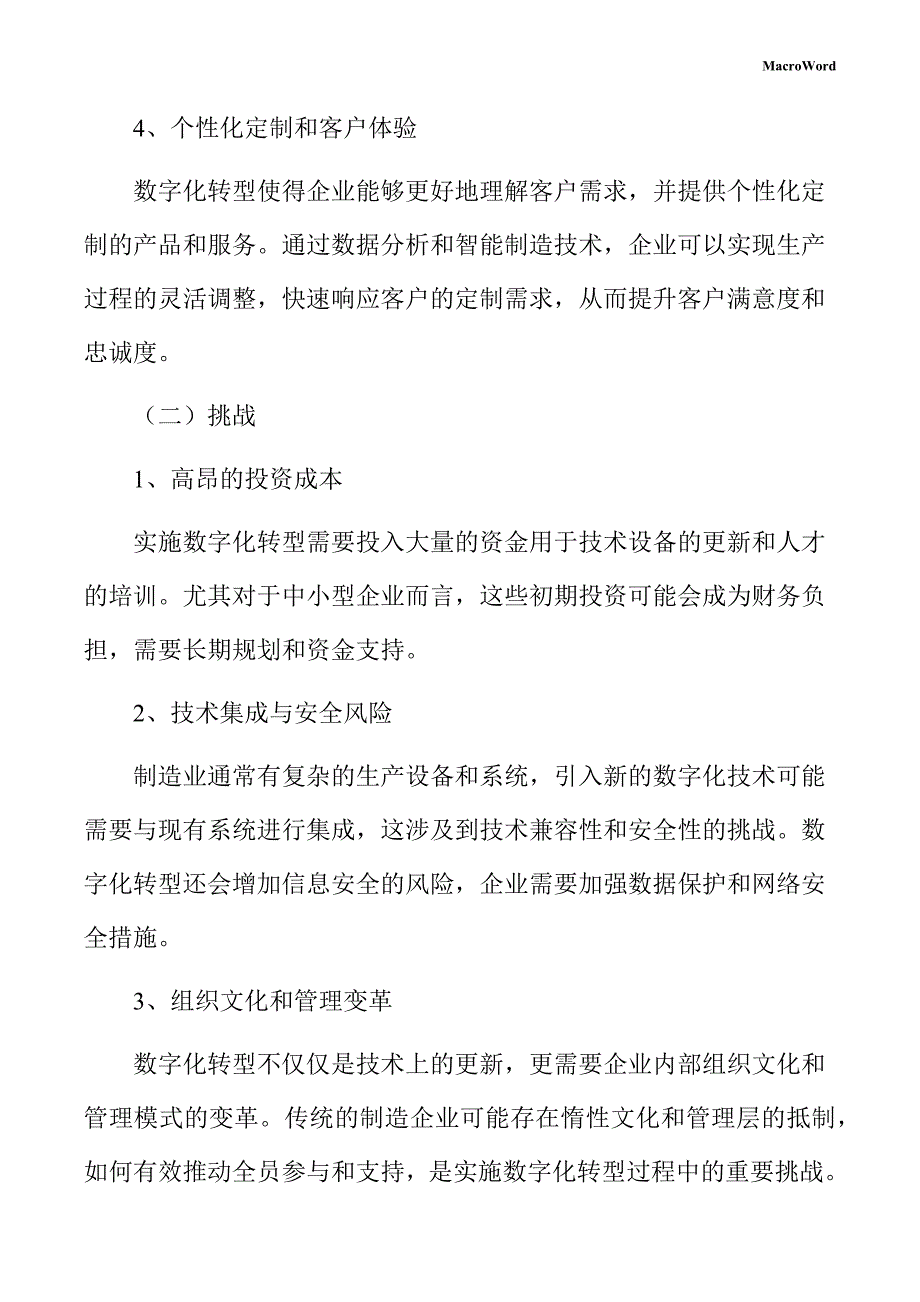 MacroWord

4、个性化定制和客户体验

数字化转型使得企业能够更好地理解客户需求，并提供个性化定制的产品和服务。通过数据分析和智能制造技术，企业可以实现生产过程的灵活调整，快速响应客户的定制需求，从而提升客户满意度和忠诚度。

（二）挑战

1、高昂的投资成本

实施数字化转型需要投入大量的资金用于技术设备的更新和人才的培训。尤其对于中小型企业而言，这些初期投资可能会成为财务负担，需要长期规划和资金支持。

2、技术集成与安全风险

制造业通常有复杂的生产设备和系统，引入新的数字化技术可能需要与现有系统进行集成，这涉及到技术兼容性和安全性的挑战。数字化转型还会增加信息安全的风险，企业需要加强数据保护和网络安全措施。

3、组织文化和管理变革

数字化转型不仅仅是技术上的更新，更需要企业内部组织文化和管理模式的变革。传统的制造企业可能存在惰性文化和管理层的抵制，如何有效推动全员参与和支持，是实施数字化转型过程中的重要挑战。